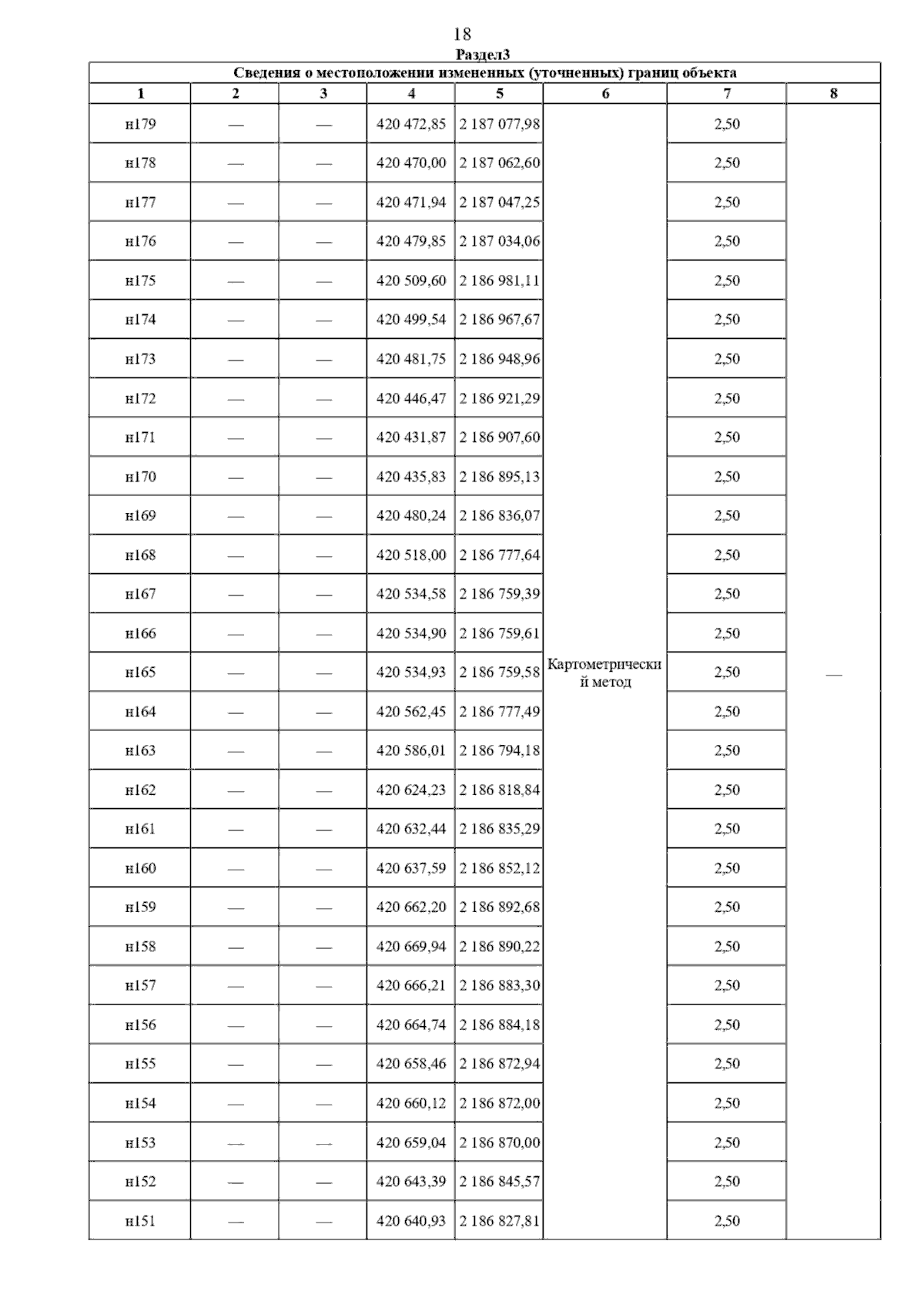 18

Раздел3

Сведения о местоположении измененных (уточненных) границ объекта

| 1 | 2 | 3 | 4 | 5 | 6 | 7 | 8 |
|---|---|---|---|---|---|---|---|
| н179 | — | — | 420 472,85 | 2 187 077,98 | Картометрический метод | 2,50 | — |
| н178 | — | — | 420 470,00 | 2 187 062,60 | | 2,50 | |
| н177 | — | — | 420 471,94 | 2 187 047,25 | | 2,50 | |
| н176 | — | — | 420 479,85 | 2 187 034,06 | | 2,50 | |
| н175 | — | — | 420 509,60 | 2 186 981,11 | | 2,50 | |
| н174 | — | — | 420 499,54 | 2 186 967,67 | | 2,50 | |
| н173 | — | — | 420 481,75 | 2 186 948,96 | | 2,50 | |
| н172 | — | — | 420 446,47 | 2 186 921,29 | | 2,50 | |
| н171 | — | — | 420 431,87 | 2 186 907,60 | | 2,50 | |
| н170 | — | — | 420 435,83 | 2 186 895,13 | | 2,50 | |
| н169 | — | — | 420 480,24 | 2 186 836,07 | | 2,50 | |
| н168 | — | — | 420 518,00 | 2 186 777,64 | | 2,50 | |
| н167 | — | — | 420 534,58 | 2 186 759,39 | | 2,50 | |
| н166 | — | — | 420 534,90 | 2 186 759,61 | | 2,50 | |
| н165 | — | — | 420 534,93 | 2 186 759,58 | | 2,50 | |
| н164 | — | — | 420 562,45 | 2 186 777,49 | | 2,50 | |
| н163 | — | — | 420 586,01 | 2 186 794,18 | | 2,50 | |
| н162 | — | — | 420 624,23 | 2 186 818,84 | | 2,50 | |
| н161 | — | — | 420 632,44 | 2 186 835,29 | | 2,50 | |
| н160 | — | — | 420 637,59 | 2 186 852,12 | | 2,50 | |
| н159 | — | — | 420 662,20 | 2 186 892,68 | | 2,50 | |
| н158 | — | — | 420 669,94 | 2 186 890,22 | | 2,50 | |
| н157 | — | — | 420 666,21 | 2 186 883,30 | | 2,50 | |
| н156 | — | — | 420 664,74 | 2 186 884,18 | | 2,50 | |
| н155 | — | — | 420 658,46 | 2 186 872,94 | | 2,50 | |
| н154 | — | — | 420 660,12 | 2 186 872,00 | | 2,50 | |
| н153 | — | — | 420 659,04 | 2 186 870,00 | | 2,50 | |
| н152 | — | — | 420 643,39 | 2 186 845,57 | | 2,50 | |
| н151 | — | — | 420 640,93 | 2 186 827,81 | | 2,50 | |